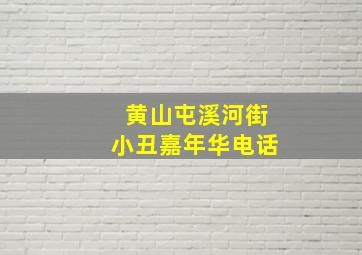 黄山屯溪河街
小丑嘉年华电话